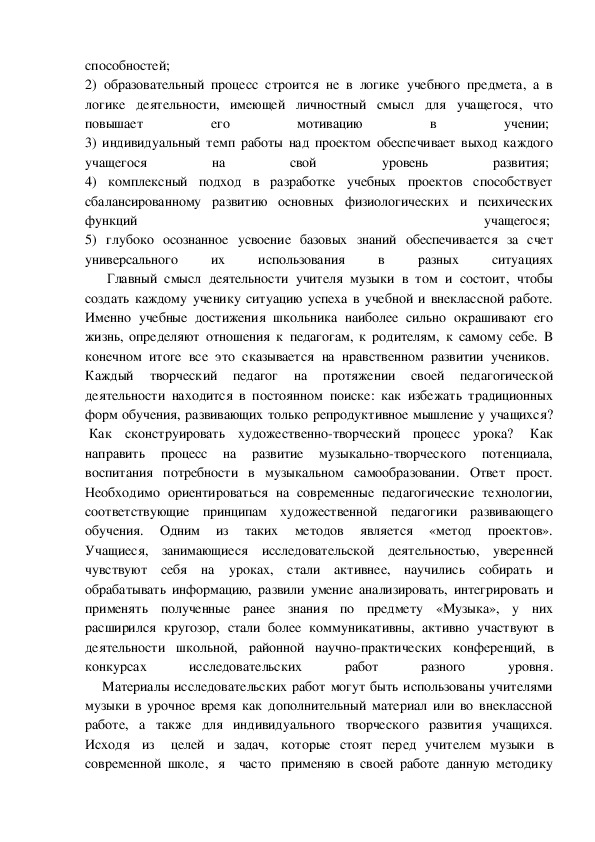 способностей;
2) образовательный процесс строится не в логике учебного предмета, а в логике деятельности, имеющей личностный смысл для учащегося, что повышает его мотивацию в учении;
3) индивидуальный темп работы над проектом обеспечивает выход каждого учащегося на свой уровень развития;
4) комплексный подход в разработке учебных проектов способствует сбалансированному развитию основных физиологических и психических функций учащегося;
5) глубоко осознанное усвоение базовых знаний обеспечивается за счет универсального их использования в разных ситуациях

Главный смысл деятельности учителя музыки в том и состоит, чтобы создать каждому ученику ситуацию успеха в учебной и внеклассной работе. Именно учебные достижения школьника наиболее сильно окрашивают его жизнь, определяют отношения к педагогам, к родителям, к самому себе. В конечном итоге все это сказывается на нравственном развитии учеников. Каждый творческий педагог на протяжении своей педагогической деятельности находится в постоянном поиске: как избежать традиционных форм обучения, развивающих только репродуктивное мышление у учащихся? Как сконструировать художественно-творческий процесс урока? Как направить процесс на развитие музыкально-творческого потенциала, воспитания потребности в музыкальном самообразовании. Ответ прост. Необходимо ориентироваться на современные педагогические технологии, соответствующие принципам художественной педагогики развивающего обучения. Одним из таких методов является «метод проектов». Учащиеся, занимающиеся исследовательской деятельностью, уверенней чувствуют себя на уроках, стали активнее, научились собирать и обрабатывать информацию, развили умение анализировать, интегрировать и применять полученные ранее знания по предмету «Музыка», у них расширился кругозор, стали более коммуникативны, активно участвуют в деятельности школьной, районной научно-практических конференций, в конкурсах исследовательских работ разного уровня.

Материалы исследовательских работ могут быть использованы учителями музыки в урочное время как дополнительный материал или во внеклассной работе, а также для индивидуального творческого развития учащихся. Исходя из целей и задач, которые стоят перед учителем музыки в современной школе, я часто применяю в своей работе данную методику